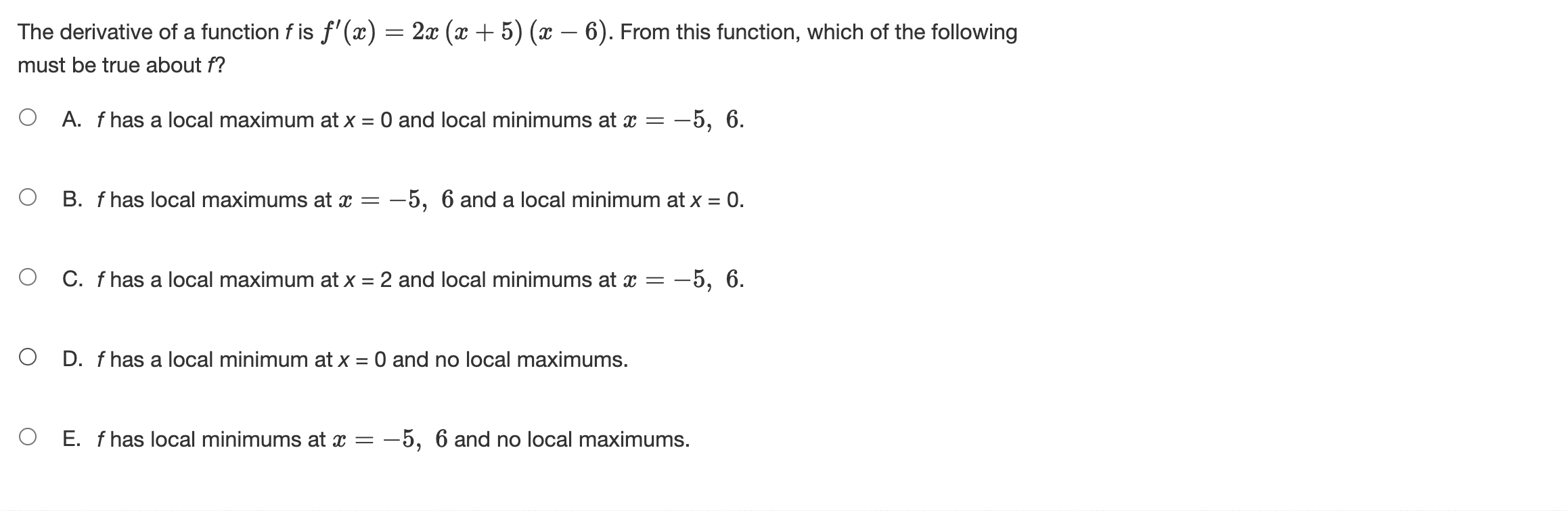 The derivative of a function $f$ is $f'(x) = 2x(x+5)(x-6)$. From this function, which of the following must be true about $f$?

A. $f$ has a local maximum at $x = 0$ and local minimums at $x = -5,\ 6$.

B. $f$ has local maximums at $x = -5,\ 6$ and a local minimum at $x = 0$.

C. $f$ has a local maximum at $x = 2$ and local minimums at $x = -5,\ 6$.

D. $f$ has a local minimum at $x = 0$ and no local maximums.

E. $f$ has local minimums at $x = -5,\ 6$ and no local maximums.